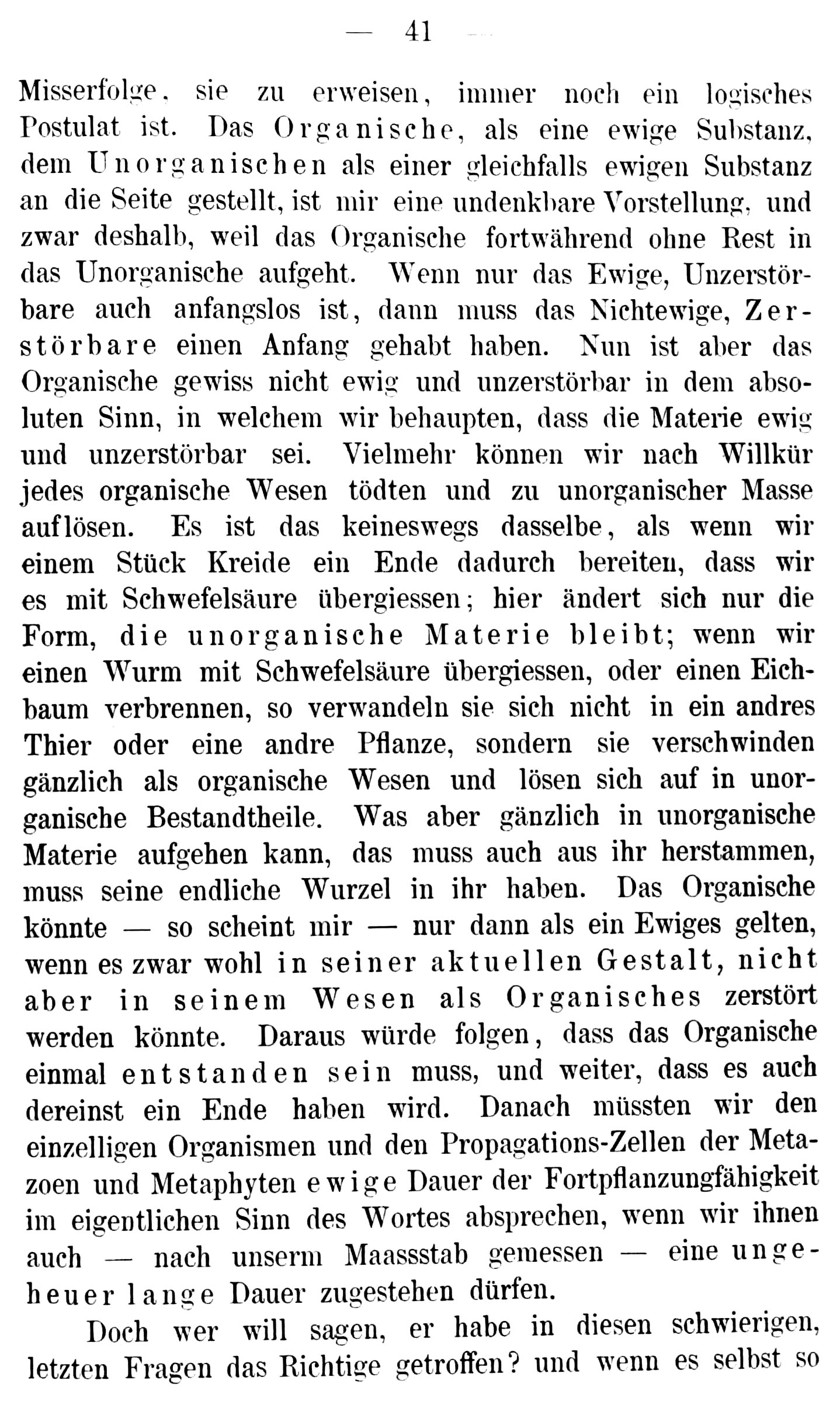 — 41 —

Misserfolge, sie zu erweisen, immer noch ein logisches Postulat ist. Das Organische, als eine ewige Substanz, dem Unorganischen als einer gleichfalls ewigen Substanz an die Seite gestellt, ist mir eine undenkbare Vorstellung, und zwar deshalb, weil das Organische fortwährend ohne Rest in das Unorganische aufgeht. Wenn nur das Ewige, Unzerstörbare auch anfangslos ist, dann muss das Nichtewige, Zerstörbare einen Anfang gehabt haben. Nun ist aber das Organische gewiss nicht ewig und unzerstörbar in dem absoluten Sinn, in welchem wir behaupten, dass die Materie ewig und unzerstörbar sei. Vielmehr können wir nach Willkür jedes organische Wesen tödten und zu unorganischer Masse auflösen. Es ist das keineswegs dasselbe, als wenn wir einem Stück Kreide ein Ende dadurch bereiten, dass wir es mit Schwefelsäure übergiessen; hier ändert sich nur die Form, die unorganische Materie bleibt; wenn wir einen Wurm mit Schwefelsäure übergiessen, oder einen Eichbaum verbrennen, so verwandeln sie sich nicht in ein andres Thier oder eine andre Pflanze, sondern sie verschwinden gänzlich als organische Wesen und lösen sich auf in unorganische Bestandtheile. Was aber gänzlich in unorganische Materie aufgehen kann, das muss auch aus ihr herstammen, muss seine endliche Wurzel in ihr haben. Das Organische könnte — so scheint mir — nur dann als ein Ewiges gelten, wenn es zwar wohl in seiner aktuellen Gestalt, nicht aber in seinem Wesen als Organisches zerstört werden könnte. Daraus würde folgen, dass das Organische einmal entstanden sein muss, und weiter, dass es auch dereinst ein Ende haben wird. Danach müssten wir den einzelligen Organismen und den Propagations-Zellen der Metazoen und Metaphyten ewige Dauer der Fortpflanzungfähigkeit im eigentlichen Sinn des Wortes absprechen, wenn wir ihnen auch — nach unserm Maassstab gemessen — eine ungeheuer lange Dauer zugestehen dürfen.

Doch wer will sagen, er habe in diesen schwierigen, letzten Fragen das Richtige getroffen? und wenn es selbst so